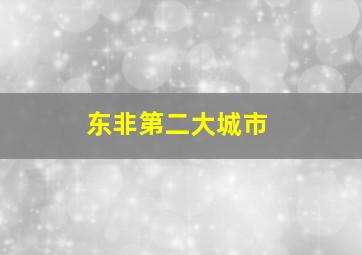 东非第二大城市